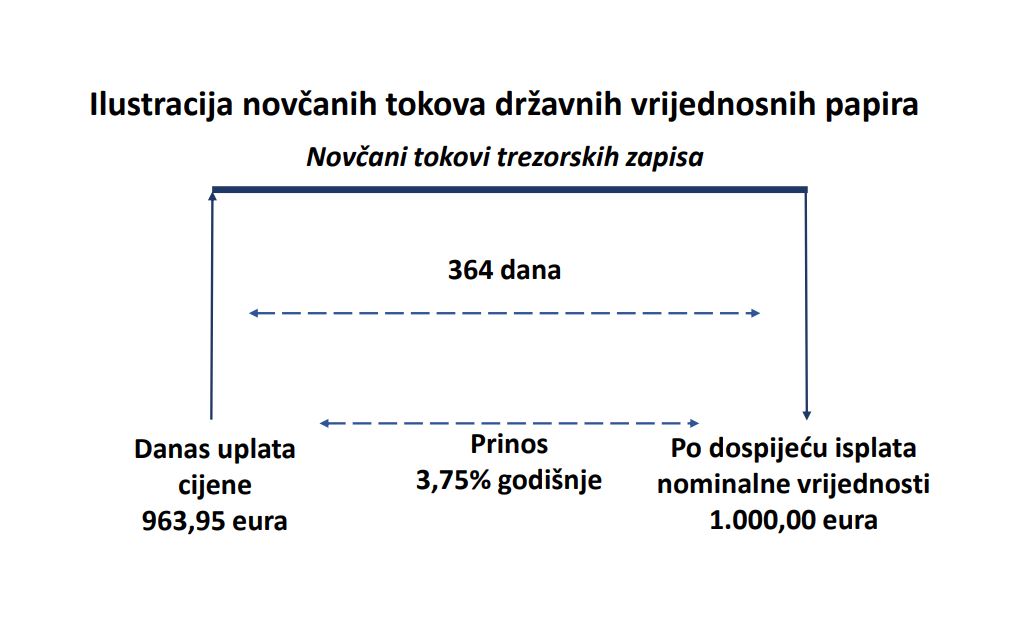 Ilustracija novčanih tokova državnih vrijednosnih papira

Novčani tokovi trezorskih zapisa

364 dana

Danas uplata cijene 963,95 eura

Prinos 3,75% godišnje

Po dospijeću isplata nominalne vrijednosti 1.000,00 eura